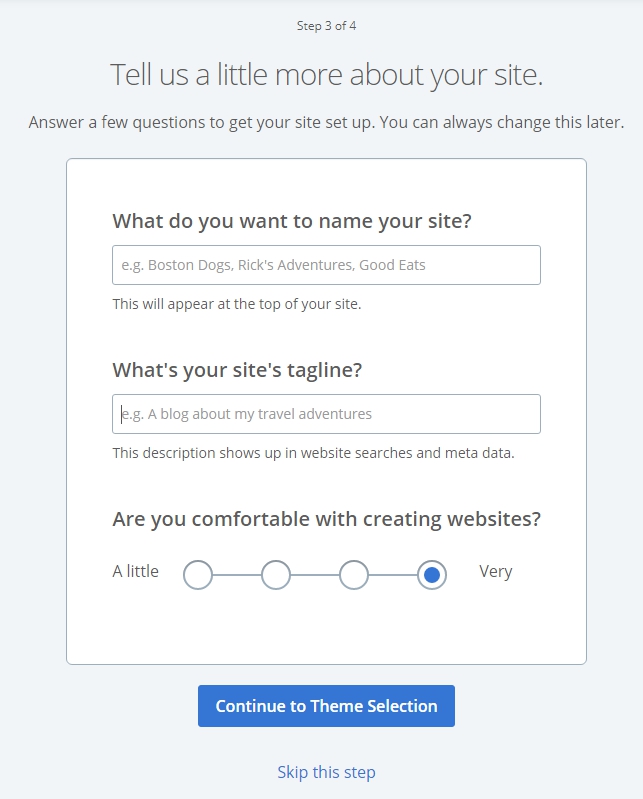 Step 3 of 4

Tell us a little more about your site.

Answer a few questions to get your site set up. You can always change this later.

What do you want to name your site?

e.g. Boston Dogs, Rick's Adventures, Good Eats

This will appear at the top of your site.

What's your site's tagline?

e.g. A blog about my travel adventures

This description shows up in website searches and meta data.

Are you comfortable with creating websites?

A little Very

Continue to Theme Selection

Skip this step